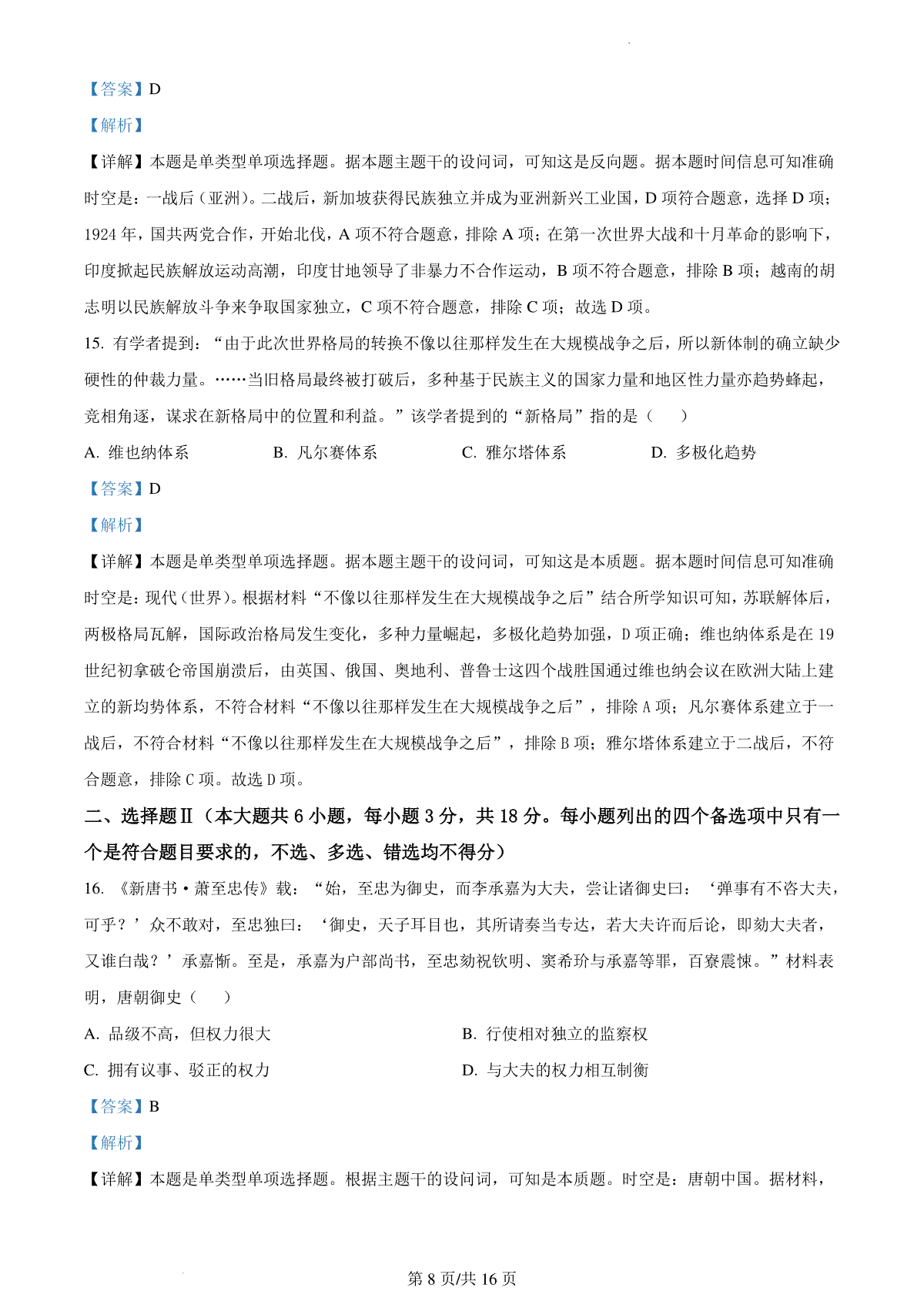 【答案】D

【解析】

【详解】本题是单类型单项选择题。据本题主题干的设问词，可知这是反向题。据本题时间信息可知准确时空是：一战后（亚洲）。二战后，新加坡获得民族独立并成为亚洲新兴工业国，D 项符合题意，选择 D 项；1924 年，国共两党合作，开始北伐，A 项不符合题意，排除 A 项；在第一次世界大战和十月革命的影响下，印度掀起民族解放运动高潮，印度甘地领导了非暴力不合作运动，B 项不符合题意，排除 B 项；越南的胡志明以民族解放斗争来争取国家独立，C 项不符合题意，排除 C 项；故选 D 项。

15. 有学者提到：“由于此次世界格局的转换不像以往那样发生在大规模战争之后，所以新体制的确立缺少硬性的仲裁力量。……当旧格局最终被打破后，多种基于民族主义的国家力量和地区性力量亦趋势蜂起，竞相角逐，谋求在新格局中的位置和利益。”该学者提到的“新格局”指的是（　　）

A. 维也纳体系　　B. 凡尔赛体系　　C. 雅尔塔体系　　D. 多极化趋势

【答案】D

【解析】

【详解】本题是单类型单项选择题。据本题主题干的设问词，可知这是本质题。据本题时间信息可知准确时空是：现代（世界）。根据材料“不像以往那样发生在大规模战争之后”结合所学知识可知，苏联解体后，两极格局瓦解，国际政治格局发生变化，多种力量崛起，多极化趋势加强，D 项正确；维也纳体系是在 19 世纪初拿破仑帝国崩溃后，由英国、俄国、奥地利、普鲁士这四个战胜国通过维也纳会议在欧洲大陆上建立的新均势体系，不符合材料“不像以往那样发生在大规模战争之后”，排除 A 项；凡尔赛体系建立于一战后，不符合材料“不像以往那样发生在大规模战争之后”，排除 B 项；雅尔塔体系建立于二战后，不符合题意，排除 C 项。故选 D 项。

二、选择题Ⅱ（本大题共 6 小题，每小题 3 分，共 18 分。每小题列出的四个备选项中只有一个是符合题目要求的，不选、多选、错选均不得分）

16. 《新唐书·萧至忠传》载：“始，至忠为御史，而李承嘉为大夫，尝让诸御史曰：‘弹事有不咨大夫，可乎？’众不敢对，至忠独曰：‘御史，天子耳目也，其所请奏当专达，若大夫许而后论，即劾大夫者，又谁白哉？’承嘉惭。至是，承嘉为户部尚书，至忠劾祝钦明、窦希玠与承嘉等罪，百寮震悚。”材料表明，唐朝御史（　　）

A. 品级不高，但权力很大　　B. 行使相对独立的监察权

C. 拥有议事、驳正的权力　　D. 与大夫的权力相互制衡

【答案】B

【解析】

【详解】本题是单类型单项选择题。根据主题干的设问词，可知是本质题。时空是：唐朝中国。据材料，

第 8 页/共 16 页